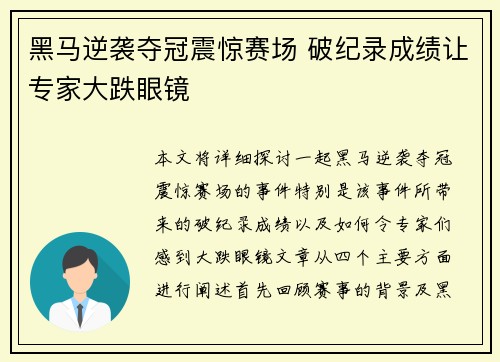 黑马逆袭夺冠震惊赛场 破纪录成绩让专家大跌眼镜

本文将详细探讨一起黑马逆袭夺冠震惊赛场的事件特别是该事件所带来的破纪录成绩以及如何令专家们感到大跌眼镜文章从四个主要方面进行阐述首先回顾赛事的背景及黑